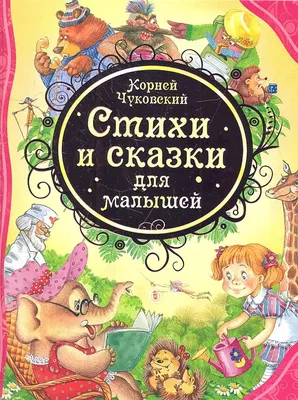 Корней Чуковский

Стихи и сказки для малышей